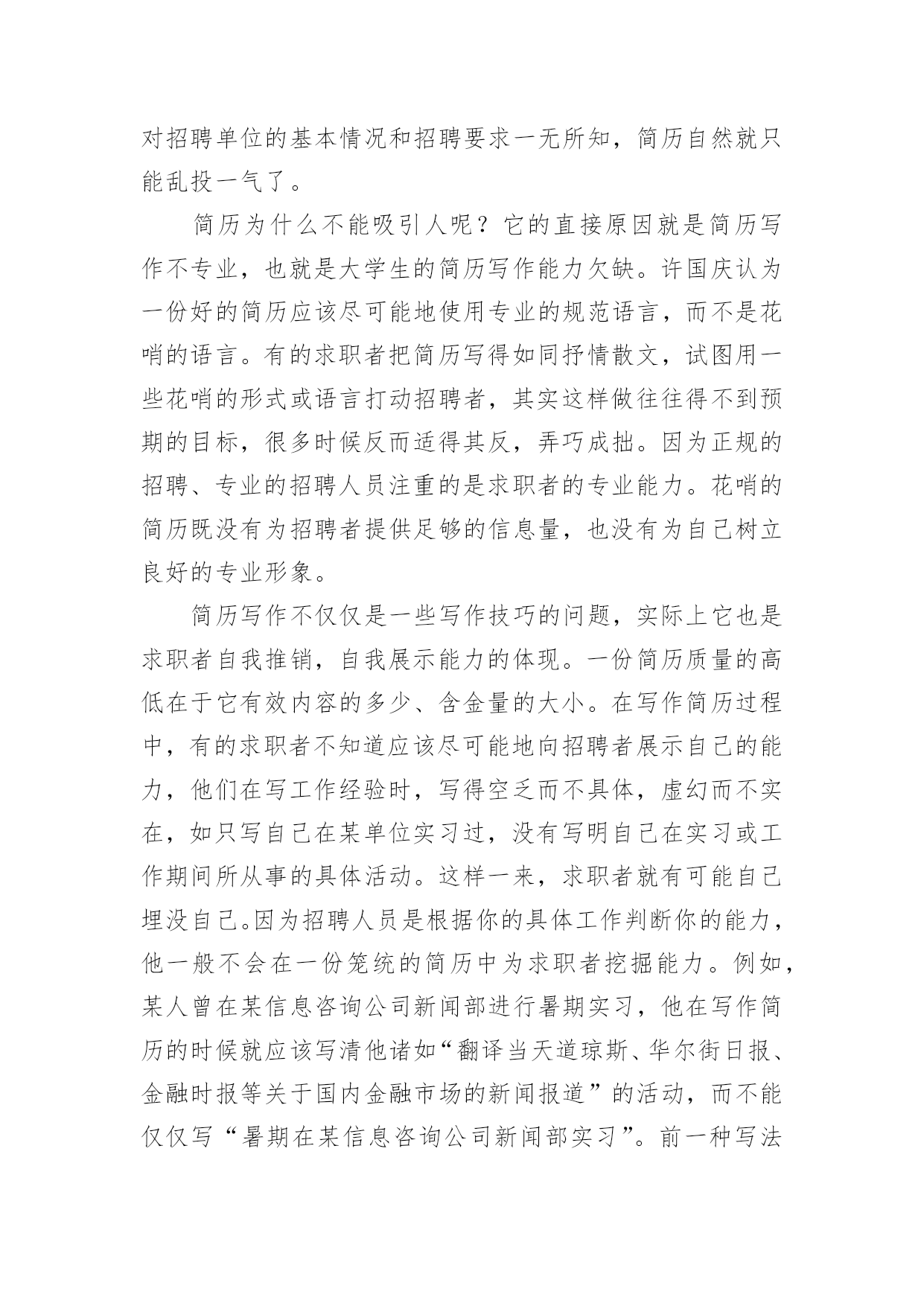 对招聘单位的基本情况和招聘要求一无所知，简历自然就只能乱投一气了。

简历为什么不能吸引人呢？它的直接原因就是简历写作不专业，也就是大学生的简历写作能力欠缺。许国庆认为一份好的简历应该尽可能地使用专业的规范语言，而不是花哨的语言。有的求职者把简历写得如同抒情散文，试图用一些花哨的形式或语言打动招聘者，其实这样做往往得不到预期的目标，很多时候反而适得其反，弄巧成拙。因为正规的招聘、专业的招聘人员注重的是求职者的专业能力。花哨的简历既没有为招聘者提供足够的信息量，也没有为自己树立良好的专业形象。

简历写作不仅仅是一些写作技巧的问题，实际上它也是求职者自我推销，自我展示能力的体现。一份简历质量的高低在于它有效内容的多少、含金量的大小。在写作简历过程中，有的求职者不知道应该尽可能地向招聘者展示自己的能力，他们在写工作经验时，写得空乏而不具体，虚幻而不实在，如只写自己在某单位实习过，没有写明自己在实习或工作期间所从事的具体活动。这样一来，求职者就有可能自己埋没自己。因为招聘人员是根据你的具体工作判断你的能力，他一般不会在一份笼统的简历中为求职者挖掘能力。例如，某人曾在某信息咨询公司新闻部进行暑期实习，他在写作简历的时候就应该写清他诸如“翻译当天道琼斯、华尔街日报、金融时报等关于国内金融市场的新闻报道”的活动，而不能仅仅写“暑期在某信息咨询公司新闻部实习”。前一种写法